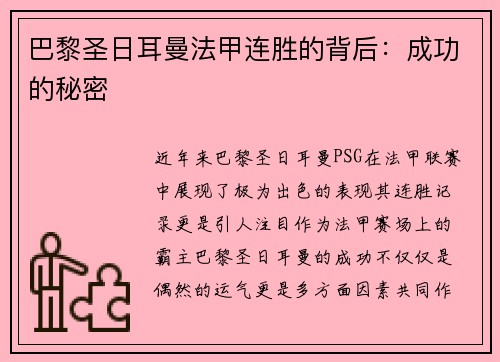 巴黎圣日耳曼法甲连胜的背后：成功的秘密

近年来巴黎圣日耳曼PSG在法甲联赛中展现了极为出色的表现其连胜记录更是引人注目作为法甲赛场上的霸主巴黎圣日耳曼的成功不仅仅是偶然的运气更是多方面因素共同作